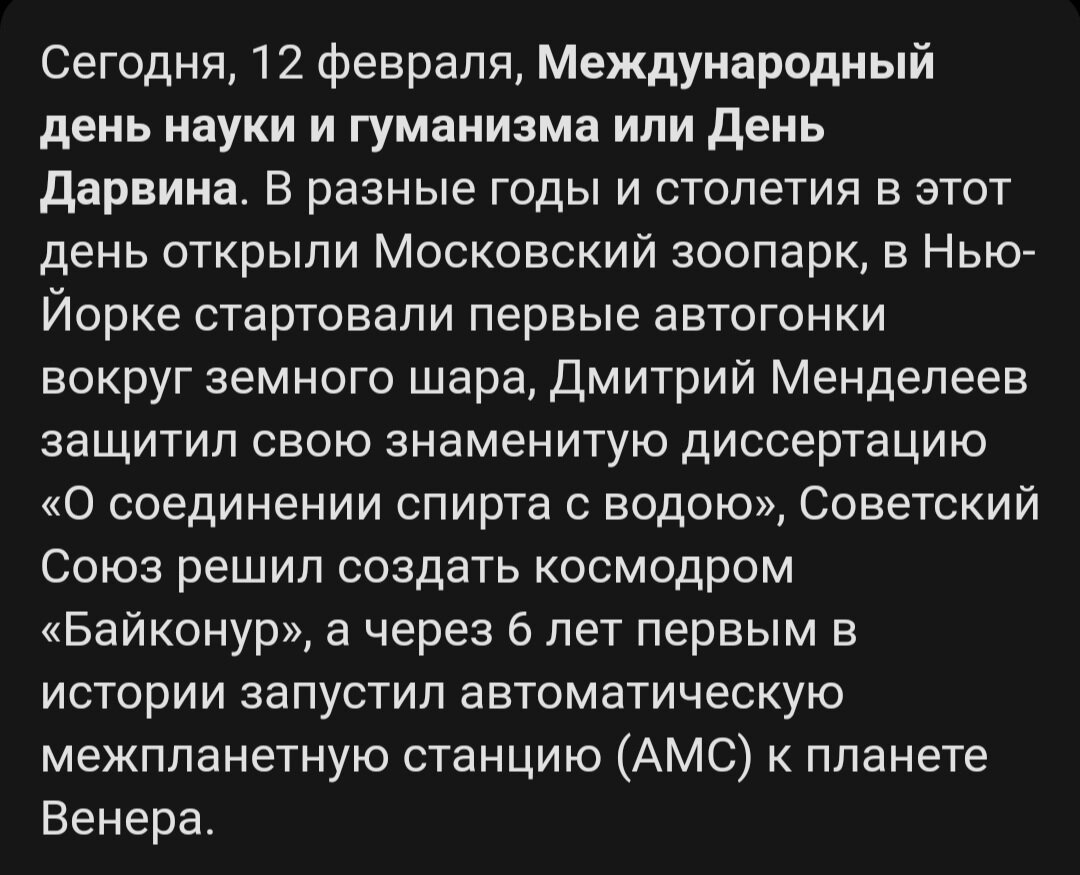 Сегодня, 12 февраля, Международный день науки и гуманизма или День Дарвина. В разные годы и столетия в этот день открыли Московский зоопарк, в Нью-Йорке стартовали первые автогонки вокруг земного шара, Дмитрий Менделеев защитил свою знаменитую диссертацию «О соединении спирта с водою», Советский Союз решил создать космодром «Байконур», а через 6 лет первым в истории запустил автоматическую межпланетную станцию (АМС) к планете Венера.